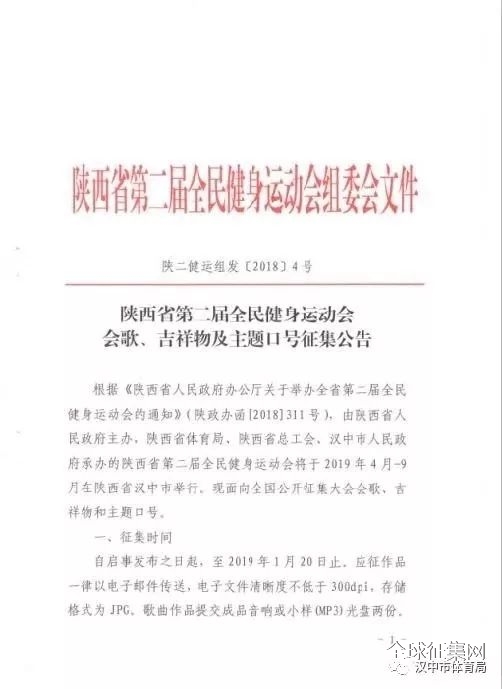 陕西省第二届全民健身运动会组委会文件

陕二健运组发〔2018〕4号

陕西省第二届全民健身运动会
会歌、吉祥物及主题口号征集公告

根据《陕西省人民政府办公厅关于举办全省第二届全民健身运动会的通知》(陕政办函[2018]311号)，由陕西省人民政府主办，陕西省体育局、陕西省总工会、汉中市人民政府承办的陕西省第二届全民健身运动会将于2019年4月-9月在陕西省汉中市举行。现面向全国公开征集大会会歌、吉祥物和主题口号。

一、征集时间

自启事发布之日起，至2019年1月20日止。应征作品一律以电子邮件传送，电子文件清晰度不低于300dpi，存储格式为JPG。歌曲作品提交成品音响或小样(MP3)光盘两份。

- 1 -

全球征集网

汉中市体育局